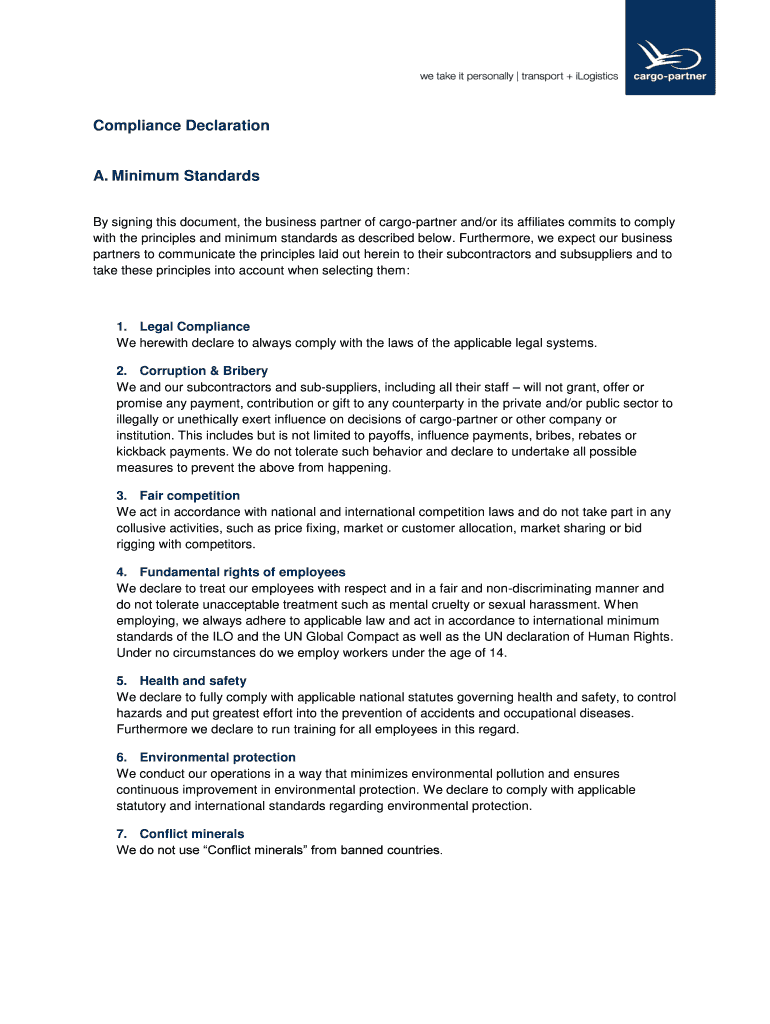 we take it personally | transport + iLogistics

cargo-partner

Compliance Declaration

A. Minimum Standards

By signing this document, the business partner of cargo-partner and/or its affiliates commits to comply with the principles and minimum standards as described below. Furthermore, we expect our business partners to communicate the principles laid out herein to their subcontractors and subsuppliers and to take these principles into account when selecting them:

1. Legal Compliance
We herewith declare to always comply with the laws of the applicable legal systems.

2. Corruption & Bribery
We and our subcontractors and sub-suppliers, including all their staff – will not grant, offer or promise any payment, contribution or gift to any counterparty in the private and/or public sector to illegally or unethically exert influence on decisions of cargo-partner or other company or institution. This includes but is not limited to payoffs, influence payments, bribes, rebates or kickback payments. We do not tolerate such behavior and declare to undertake all possible measures to prevent the above from happening.

3. Fair competition
We act in accordance with national and international competition laws and do not take part in any collusive activities, such as price fixing, market or customer allocation, market sharing or bid rigging with competitors.

4. Fundamental rights of employees
We declare to treat our employees with respect and in a fair and non-discriminating manner and do not tolerate unacceptable treatment such as mental cruelty or sexual harassment. When employing, we always adhere to applicable law and act in accordance to international minimum standards of the ILO and the UN Global Compact as well as the UN declaration of Human Rights. Under no circumstances do we employ workers under the age of 14.

5. Health and safety
We declare to fully comply with applicable national statutes governing health and safety, to control hazards and put greatest effort into the prevention of accidents and occupational diseases. Furthermore we declare to run training for all employees in this regard.

6. Environmental protection
We conduct our operations in a way that minimizes environmental pollution and ensures continuous improvement in environmental protection. We declare to comply with applicable statutory and international standards regarding environmental protection.

7. Conflict minerals
We do not use “Conflict minerals” from banned countries.